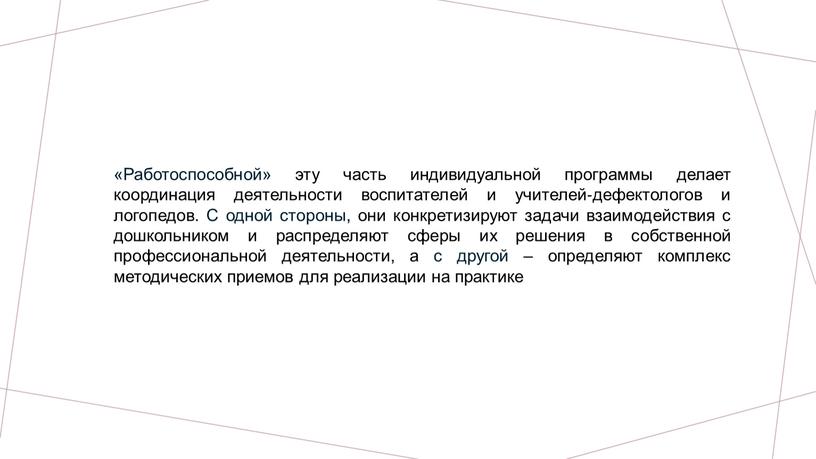 «Работоспособной» эту часть индивидуальной программы делает координация деятельности воспитателей и учителей-дефектологов и логопедов. С одной стороны, они конкретизируют задачи взаимодействия с дошкольником и распределяют сферы их решения в собственной профессиональной деятельности, а с другой – определяют комплекс методических приемов для реализации на практике